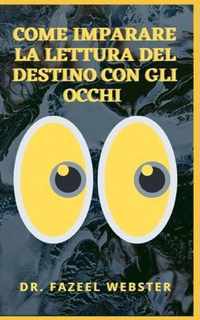 COME IMPARARE LA LETTURA DEL DESTINO CON GLI OCCHI

DR. FAZEEL WEBSTER